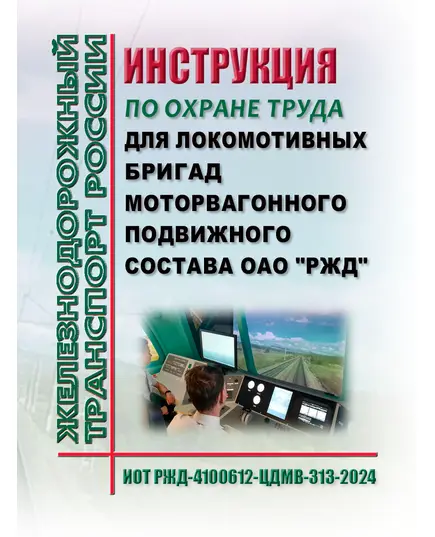 ЖЕЛЕЗНОДОРОЖНЫЙ ТРАНСПОРТ РОССИИ

ИНСТРУКЦИЯ
ПО ОХРАНЕ ТРУДА
ДЛЯ ЛОКОМОТИВНЫХ БРИГАД МОТОРВАГОННОГО ПОДВИЖНОГО СОСТАВА ОАО "РЖД"

ИОТ РЖД-4100612-ЦДМВ-313-2024